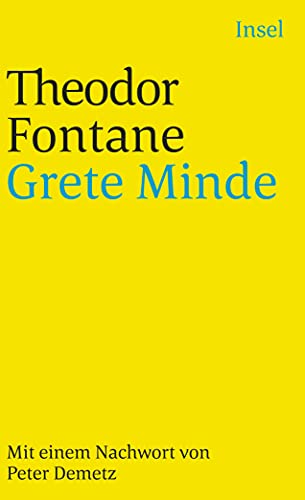 Insel

Theodor
Fontane
Grete Minde

Mit einem Nachwort von
Peter Demetz